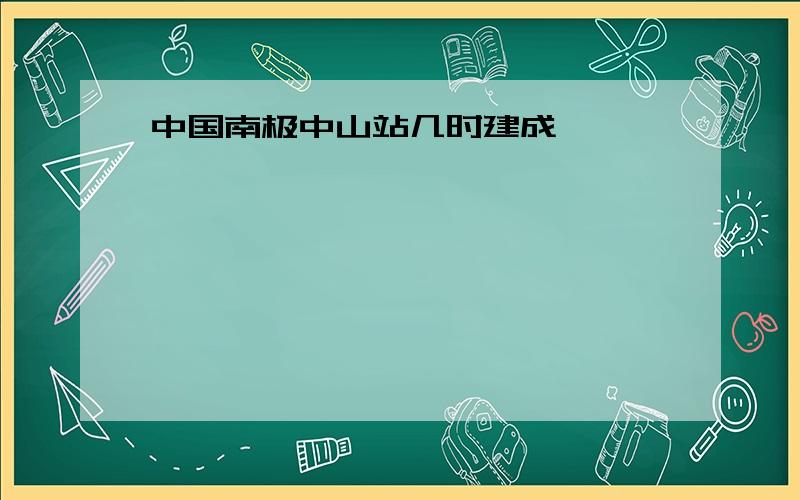 中国南极中山站几时建成